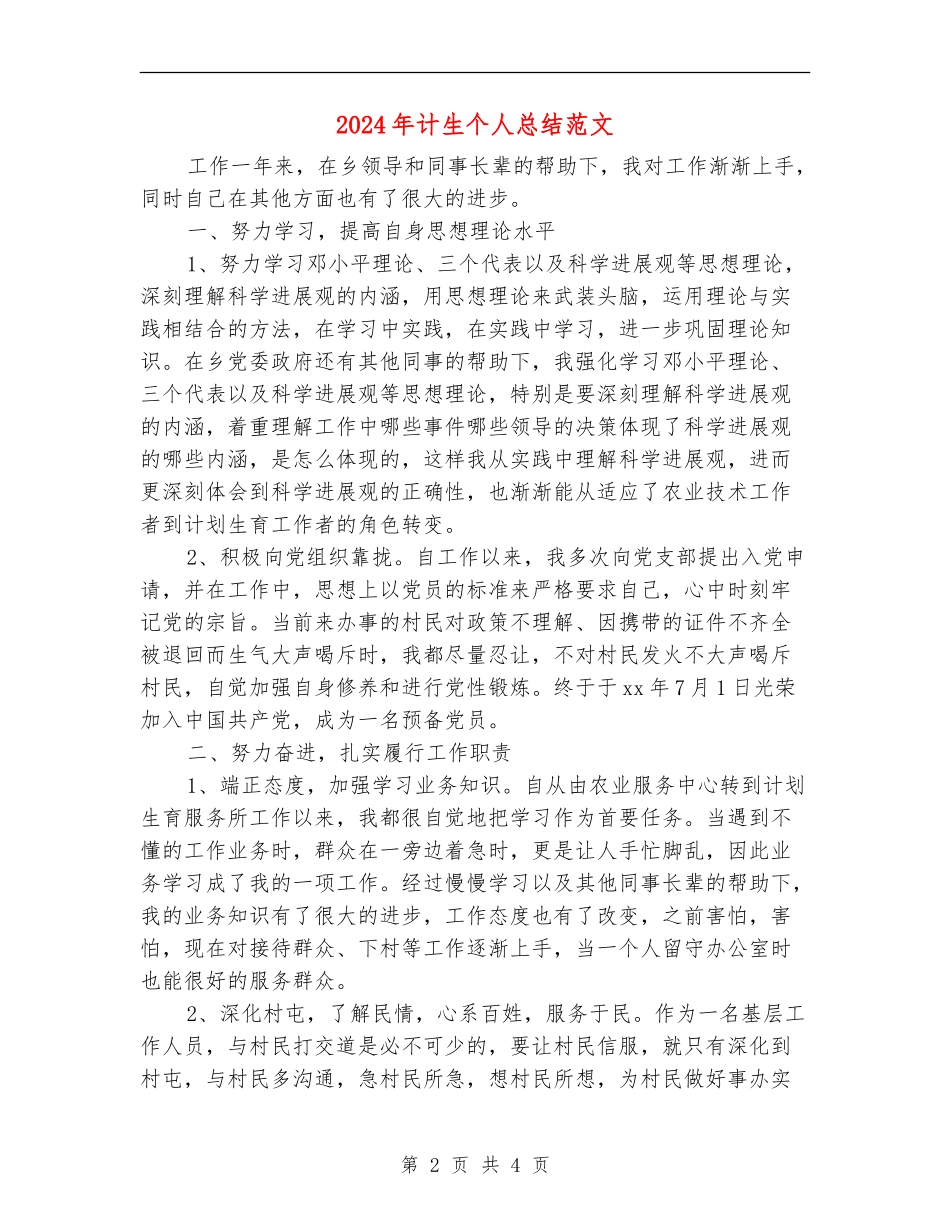 2024年计生个人总结范文

工作一年来，在乡领导和同事长辈的帮助下，我对工作渐渐上手，同时自己在其他方面也有了很大的进步。

一、努力学习，提高自身思想理论水平

1、努力学习邓小平理论、三个代表以及科学进展观等思想理论，深刻理解科学进展观的内涵，用思想理论来武装头脑，运用理论与实践相结合的方法，在学习中实践，在实践中学习，进一步巩固理论知识。在乡党委政府还有其他同事的帮助下，我强化学习邓小平理论、三个代表以及科学进展观等思想理论，特别是要深刻理解科学进展观的内涵，着重理解工作中哪些事件哪些领导的决策体现了科学进展观的哪些内涵，是怎么体现的，这样我从实践中理解科学进展观，进而更深刻体会到科学进展观的正确性，也渐渐能从适应了农业技术工作者到计划生育工作者的角色转变。

2、积极向党组织靠拢。自工作以来，我多次向党支部提出入党申请，并在工作中，思想上以党员的标准来严格要求自己，心中时刻牢记党的宗旨。当前来办事的村民对政策不理解、因携带的证件不齐全被退回而生气大声喝斥时，我都尽量忍让，不对村民发火不大声喝斥村民，自觉加强自身修养和进行党性锻炼。终于于xx年7月1日光荣加入中国共产党，成为一名预备党员。

二、努力奋进，扎实履行工作职责

1、端正态度，加强学习业务知识。自从由农业服务中心转到计划生育服务所工作以来，我都很自觉地把学习作为首要任务。当遇到不懂的工作业务时，群众在一旁边着急时，更是让人手忙脚乱，因此业务学习成了我的一项工作。经过慢慢学习以及其他同事长辈的帮助下，我的业务知识有了很大的进步，工作态度也有了改变，之前害怕，害怕，现在对接待群众、下村等工作逐渐上手，当一个人留守办公室时也能很好的服务群众。

2、深化村屯，了解民情，心系百姓，服务于民。作为一名基层工作人员，与村民打交道是必不可少的，要让村民信服，就只有深化到村屯，与村民多沟通，急村民所急，想村民所想，为村民做好事办实

第 2 页 共 4 页